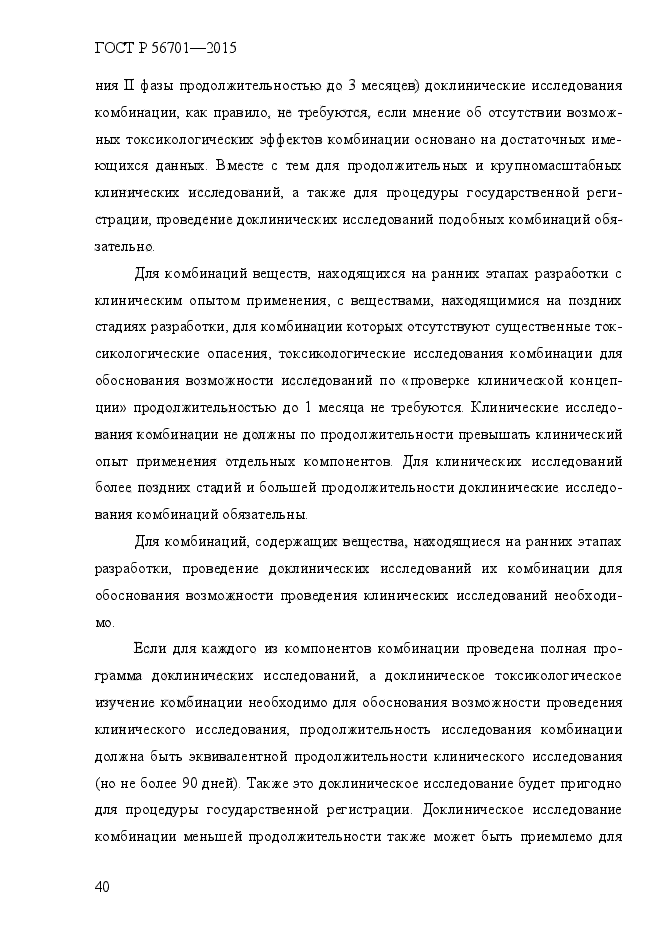 ГОСТ Р 56701—2015

ния II фазы продолжительностью до 3 месяцев) доклинические исследования комбинации, как правило, не требуются, если мнение об отсутствии возможных токсикологических эффектов комбинации основано на достаточных имеющихся данных. Вместе с тем для продолжительных и крупномасштабных клинических исследований, а также для процедуры государственной регистрации, проведение доклинических исследований подобных комбинаций обязательно.

Для комбинаций веществ, находящихся на ранних этапах разработки с клиническим опытом применения, с веществами, находящимися на поздних стадиях разработки, для комбинации которых отсутствуют существенные токсикологические опасения, токсикологические исследования комбинации для обоснования возможности исследований по «проверке клинической концепции» продолжительностью до 1 месяца не требуются. Клинические исследования комбинации не должны по продолжительности превышать клинический опыт применения отдельных компонентов. Для клинических исследований более поздних стадий и большей продолжительности доклинические исследования комбинаций обязательны.

Для комбинаций, содержащих вещества, находящиеся на ранних этапах разработки, проведение доклинических исследований их комбинации для обоснования возможности проведения клинических исследований необходимо.

Если для каждого из компонентов комбинации проведена полная программа доклинических исследований, а доклиническое токсикологическое изучение комбинации необходимо для обоснования возможности проведения клинического исследования, продолжительность исследования комбинации должна быть эквивалентной продолжительности клинического исследования (но не более 90 дней). Также это доклиническое исследование будет пригодно для процедуры государственной регистрации. Доклиническое исследование комбинации меньшей продолжительности также может быть приемлемо для

40